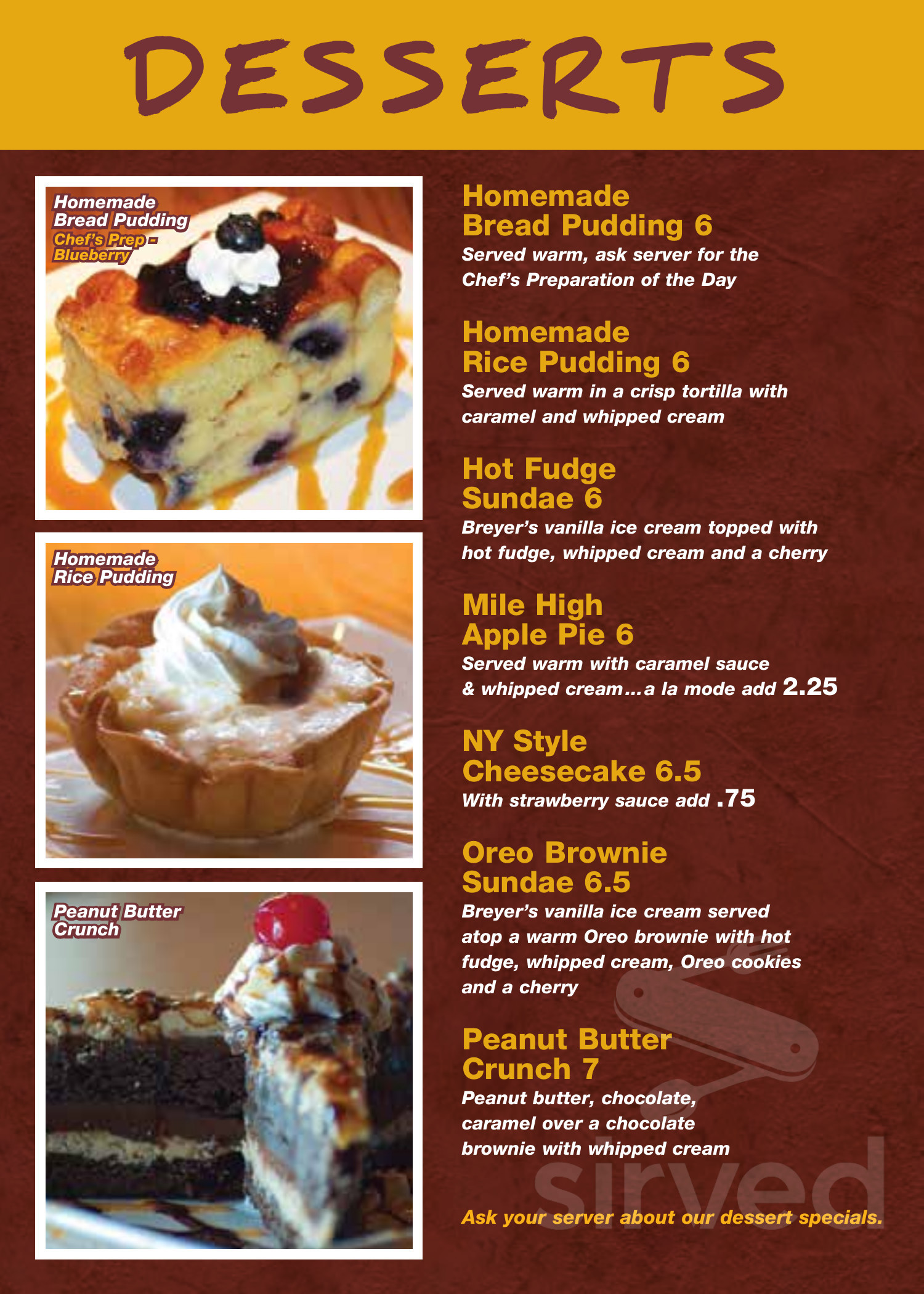 DESSERTS

Homemade Bread Pudding
Chef's Prep - Blueberry

Homemade Rice Pudding

Peanut Butter Crunch

Homemade Bread Pudding 6
Served warm, ask server for the Chef's Preparation of the Day

Homemade Rice Pudding 6
Served warm in a crisp tortilla with caramel and whipped cream

Hot Fudge Sundae 6
Breyer's vanilla ice cream topped with hot fudge, whipped cream and a cherry

Mile High Apple Pie 6
Served warm with caramel sauce & whipped cream...a la mode add 2.25

NY Style Cheesecake 6.5
With strawberry sauce add .75

Oreo Brownie Sundae 6.5
Breyer's vanilla ice cream served atop a warm Oreo brownie with hot fudge, whipped cream, Oreo cookies and a cherry

Peanut Butter Crunch 7
Peanut butter, chocolate, caramel over a chocolate brownie with whipped cream

sirved

Ask your server about our dessert specials.